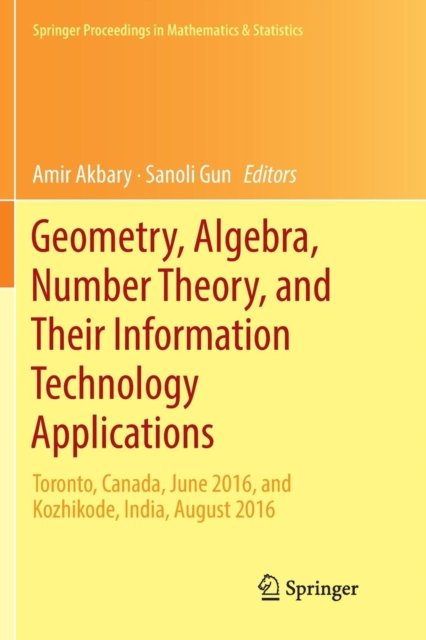 Springer Proceedings in Mathematics & Statistics

Amir Akbary · Sanoli Gun Editors

Geometry, Algebra, Number Theory, and Their Information Technology Applications

Toronto, Canada, June 2016, and Kozhikode, India, August 2016

Springer